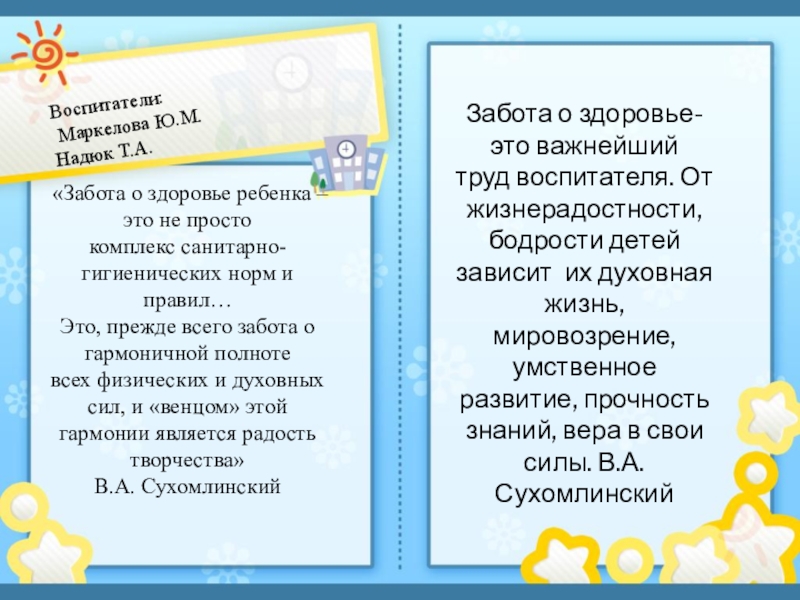 Воспитатели:
Маркелова Ю.М.
Надюк Т.А.

«Забота о здоровье ребенка – это не просто комплекс санитарно-гигиенических норм и правил…
Это, прежде всего забота о гармоничной полноте всех физических и духовных сил, и «венцом» этой гармонии является радость творчества»
В.А. Сухомлинский

Забота о здоровье- это важнейший труд воспитателя. От жизнерадостности, бодрости детей зависит их духовная жизнь, мировозрение, умственное развитие, прочность знаний, вера в свои силы. В.А. Сухомлинский